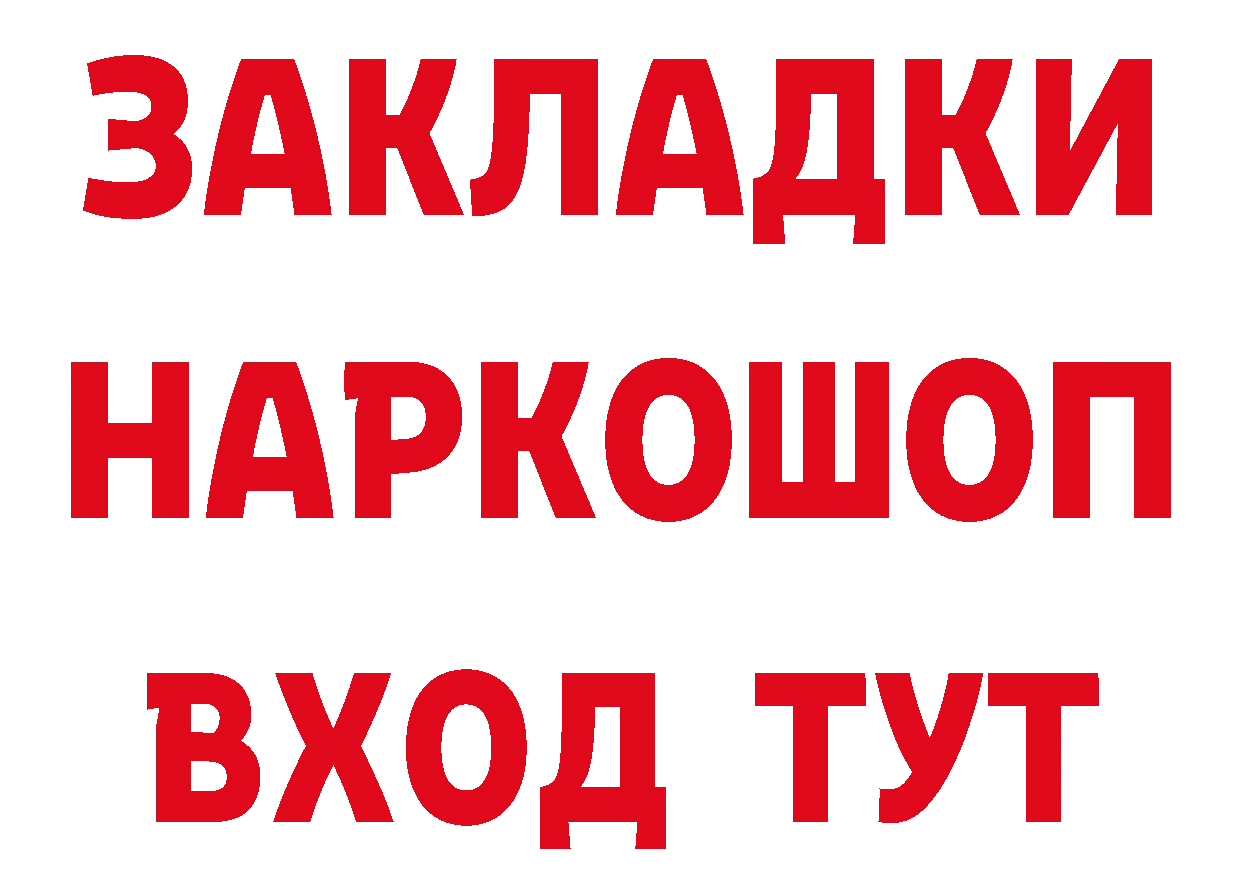 ЗАКЛАДКИ НАРКОШОП ВХОД ТУТ